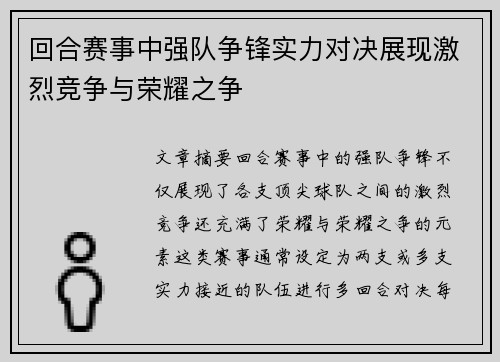 回合赛事中强队争锋实力对决展现激烈竞争与荣耀之争

文章摘要回合赛事中的强队争锋不仅展现了各支顶尖球队之间的激烈竞争还充满了荣耀与荣耀之争的元素这类赛事通常设定为两支或多支实力接近的队伍进行多回合对决每